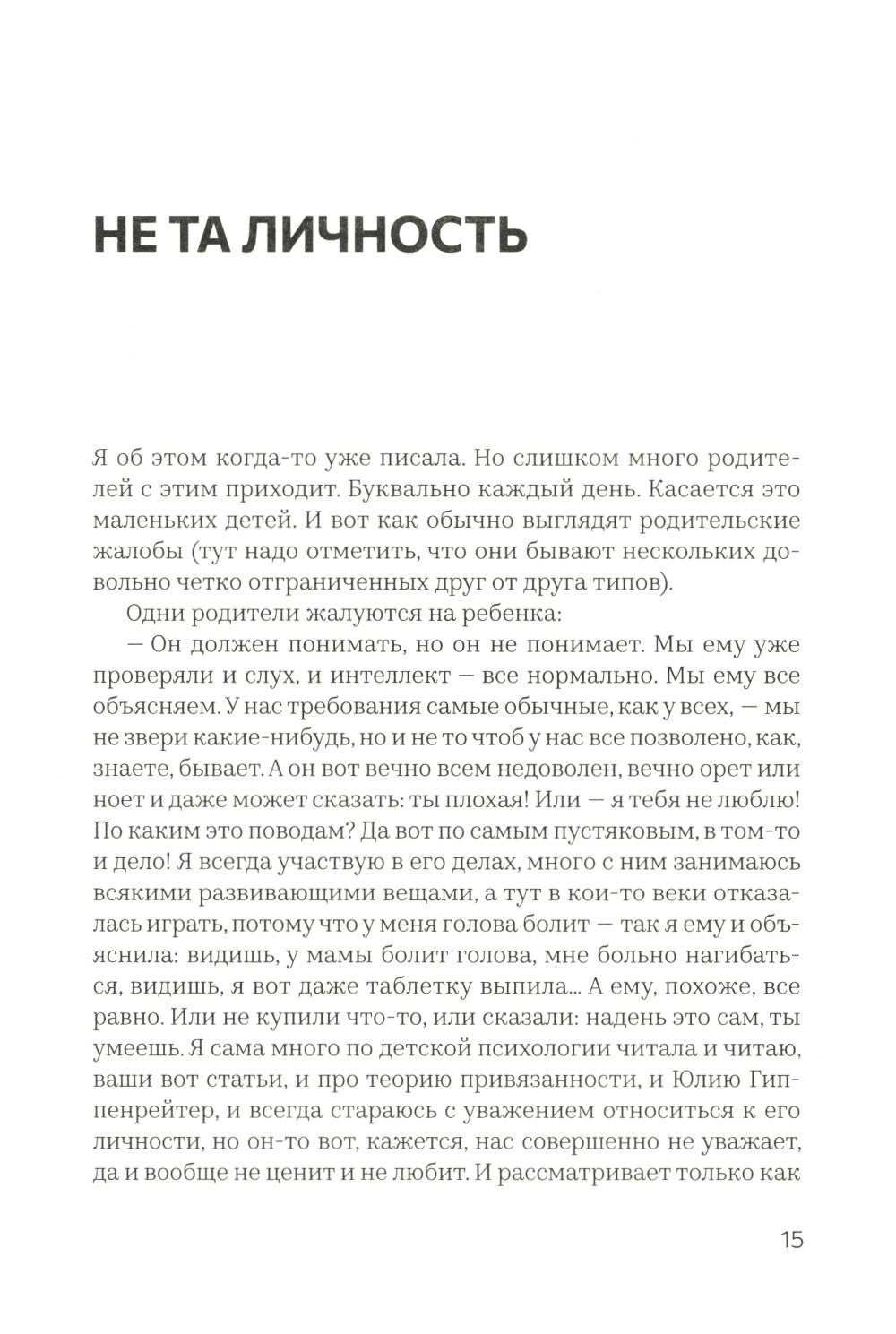 НЕ ТА ЛИЧНОСТЬ

Я об этом когда-то уже писала. Но слишком много родителей с этим приходит. Буквально каждый день. Касается это маленьких детей. И вот как обычно выглядят родительские жалобы (тут надо отметить, что они бывают нескольких довольно четко отграниченных друг от друга типов).

Одни родители жалуются на ребенка:

— Он должен понимать, но он не понимает. Мы ему уже проверяли и слух, и интеллект — все нормально. Мы ему все объясняем. У нас требования самые обычные, как у всех, — мы не звери какие-нибудь, но и не то чтоб у нас все позволено, как, знаете, бывает. А он вот вечно всем недоволен, вечно орет или ноет и даже может сказать: ты плохая! Или — я тебя не люблю! По каким это поводам? Да вот по самым пустяковым, в том-то и дело! Я всегда участвую в его делах, много с ним занимаюсь всякими развивающими вещами, а тут в кои-то веки отказалась играть, потому что у меня голова болит — так я ему и объяснила: видишь, у мамы болит голова, мне больно нагибаться, видишь, я вот даже таблетку выпила... А ему, похоже, все равно. Или не купили что-то, или сказали: надень это сам, ты умеешь. Я сама много по детской психологии читала и читаю, ваши вот статьи, и про теорию привязанности, и Юлию Гиппенрейтер, и всегда стараюсь с уважением относиться к его личности, но он-то вот, кажется, нас совершенно не уважает, да и вообще не ценит и не любит. И рассматривает только как

15